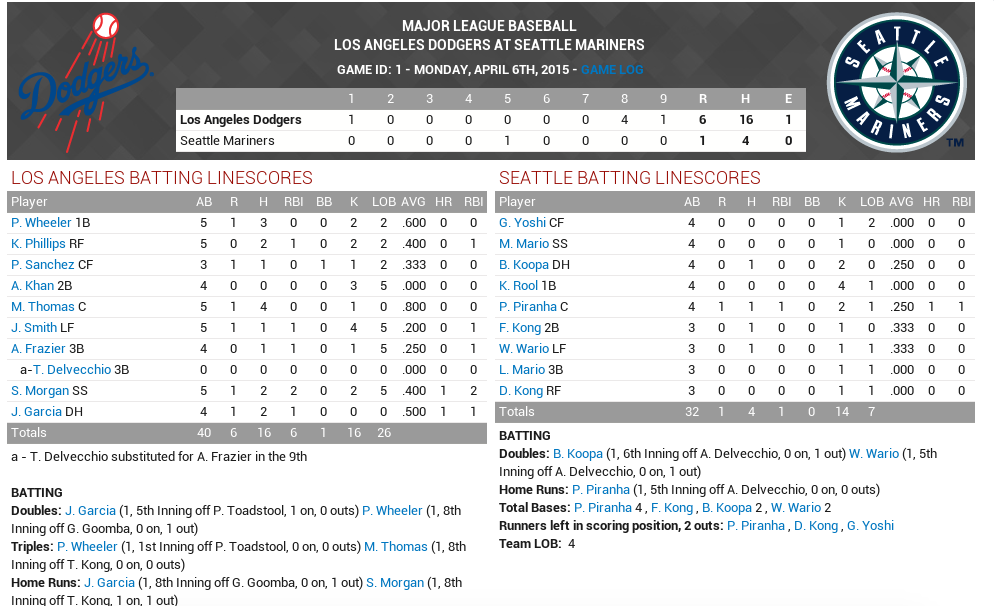 Dodgers

MAJOR LEAGUE BASEBALL
LOS ANGELES DODGERS AT SEATTLE MARINERS
GAME ID: 1 - MONDAY, APRIL 6TH, 2015 - GAME LOG

SEATTLE MARINERS TM

| | 1 | 2 | 3 | 4 | 5 | 6 | 7 | 8 | 9 | R | H | E |
|---|---|---|---|---|---|---|---|---|---|---|---|---|
| Los Angeles Dodgers | 1 | 0 | 0 | 0 | 0 | 0 | 0 | 4 | 1 | 6 | 16 | 1 |
| Seattle Mariners | 0 | 0 | 0 | 0 | 1 | 0 | 0 | 0 | 0 | 1 | 4 | 0 |

LOS ANGELES BATTING LINESCORES

| Player | AB | R | H | RBI | BB | K | LOB | AVG | HR | RBI |
|---|---|---|---|---|---|---|---|---|---|---|
| P. Wheeler 1B | 5 | 1 | 3 | 0 | 0 | 2 | 2 | .600 | 0 | 0 |
| K. Phillips RF | 5 | 0 | 2 | 1 | 0 | 2 | 2 | .400 | 0 | 1 |
| P. Sanchez CF | 3 | 1 | 1 | 0 | 1 | 1 | 2 | .333 | 0 | 0 |
| A. Khan 2B | 4 | 0 | 0 | 0 | 0 | 3 | 5 | .000 | 0 | 0 |
| M. Thomas C | 5 | 1 | 4 | 0 | 0 | 1 | 0 | .800 | 0 | 0 |
| J. Smith LF | 5 | 1 | 1 | 1 | 0 | 4 | 5 | .200 | 0 | 1 |
| A. Frazier 3B | 4 | 0 | 1 | 1 | 0 | 1 | 5 | .250 | 0 | 1 |
| a-T. Delvecchio 3B | 0 | 0 | 0 | 0 | 0 | 0 | 0 | .000 | 0 | 0 |
| S. Morgan SS | 5 | 1 | 2 | 2 | 0 | 2 | 5 | .400 | 1 | 2 |
| J. Garcia DH | 4 | 1 | 2 | 1 | 0 | 0 | 0 | .500 | 1 | 1 |
| Totals | 40 | 6 | 16 | 6 | 1 | 16 | 26 | | | |

a - T. Delvecchio substituted for A. Frazier in the 9th

BATTING
Doubles: J. Garcia (1, 5th Inning off P. Toadstool, 1 on, 0 outs) P. Wheeler (1, 8th Inning off G. Goomba, 0 on, 1 out)
Triples: P. Wheeler (1, 1st Inning off P. Toadstool, 0 on, 0 outs) M. Thomas (1, 8th Inning off T. Kong, 0 on, 0 outs)
Home Runs: J. Garcia (1, 8th Inning off G. Goomba, 0 on, 1 out) S. Morgan (1, 8th Inning off T. Kong, 1 on, 1 out)

SEATTLE BATTING LINESCORES

| Player | AB | R | H | RBI | BB | K | LOB | AVG | HR | RBI |
|---|---|---|---|---|---|---|---|---|---|---|
| G. Yoshi CF | 4 | 0 | 0 | 0 | 0 | 1 | 2 | .000 | 0 | 0 |
| M. Mario SS | 4 | 0 | 0 | 0 | 0 | 1 | 0 | .000 | 0 | 0 |
| B. Koopa DH | 4 | 0 | 1 | 0 | 0 | 2 | 0 | .250 | 0 | 0 |
| K. Rool 1B | 4 | 0 | 0 | 0 | 0 | 4 | 1 | .000 | 0 | 0 |
| P. Piranha C | 4 | 1 | 1 | 1 | 0 | 2 | 1 | .250 | 1 | 1 |
| F. Kong 2B | 3 | 0 | 1 | 0 | 0 | 1 | 0 | .333 | 0 | 0 |
| W. Wario LF | 3 | 0 | 1 | 0 | 0 | 1 | 1 | .333 | 0 | 0 |
| L. Mario 3B | 3 | 0 | 0 | 0 | 0 | 1 | 1 | .000 | 0 | 0 |
| D. Kong RF | 3 | 0 | 0 | 0 | 0 | 1 | 1 | .000 | 0 | 0 |
| Totals | 32 | 1 | 4 | 1 | 0 | 14 | 7 | | | |

BATTING
Doubles: B. Koopa (1, 6th Inning off A. Delvecchio, 0 on, 1 out) W. Wario (1, 5th Inning off A. Delvecchio, 0 on, 1 out)
Home Runs: P. Piranha (1, 5th Inning off A. Delvecchio, 0 on, 0 outs)
Total Bases: P. Piranha 4 , F. Kong , B. Koopa 2 , W. Wario 2
Runners left in scoring position, 2 outs: P. Piranha , D. Kong , G. Yoshi
Team LOB: 4